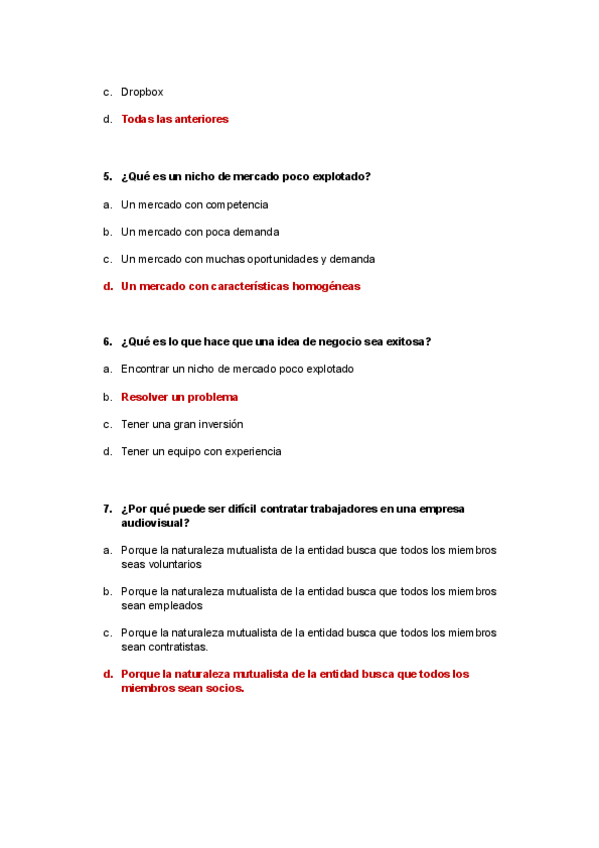 c. Dropbox

d. Todas las anteriores

5. ¿Qué es un nicho de mercado poco explotado?

a. Un mercado con competencia

b. Un mercado con poca demanda

c. Un mercado con muchas oportunidades y demanda

d. Un mercado con características homogéneas

6. ¿Qué es lo que hace que una idea de negocio sea exitosa?

a. Encontrar un nicho de mercado poco explotado

b. Resolver un problema

c. Tener una gran inversión

d. Tener un equipo con experiencia

7. ¿Por qué puede ser difícil contratar trabajadores en una empresa audiovisual?

a. Porque la naturaleza mutualista de la entidad busca que todos los miembros seas voluntarios

b. Porque la naturaleza mutualista de la entidad busca que todos los miembros sean empleados

c. Porque la naturaleza mutualista de la entidad busca que todos los miembros sean contratistas.

d. Porque la naturaleza mutualista de la entidad busca que todos los miembros sean socios.